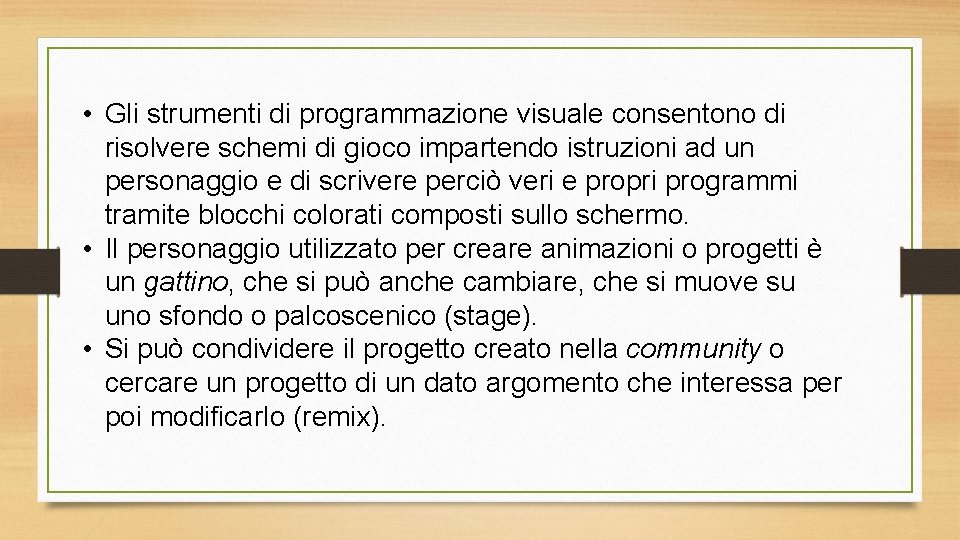 • Gli strumenti di programmazione visuale consentono di risolvere schemi di gioco impartendo istruzioni ad un personaggio e di scrivere perciò veri e propri programmi tramite blocchi colorati composti sullo schermo.
• Il personaggio utilizzato per creare animazioni o progetti è un gattino, che si può anche cambiare, che si muove su uno sfondo o palcoscenico (stage).
• Si può condividere il progetto creato nella community o cercare un progetto di un dato argomento che interessa per poi modificarlo (remix).